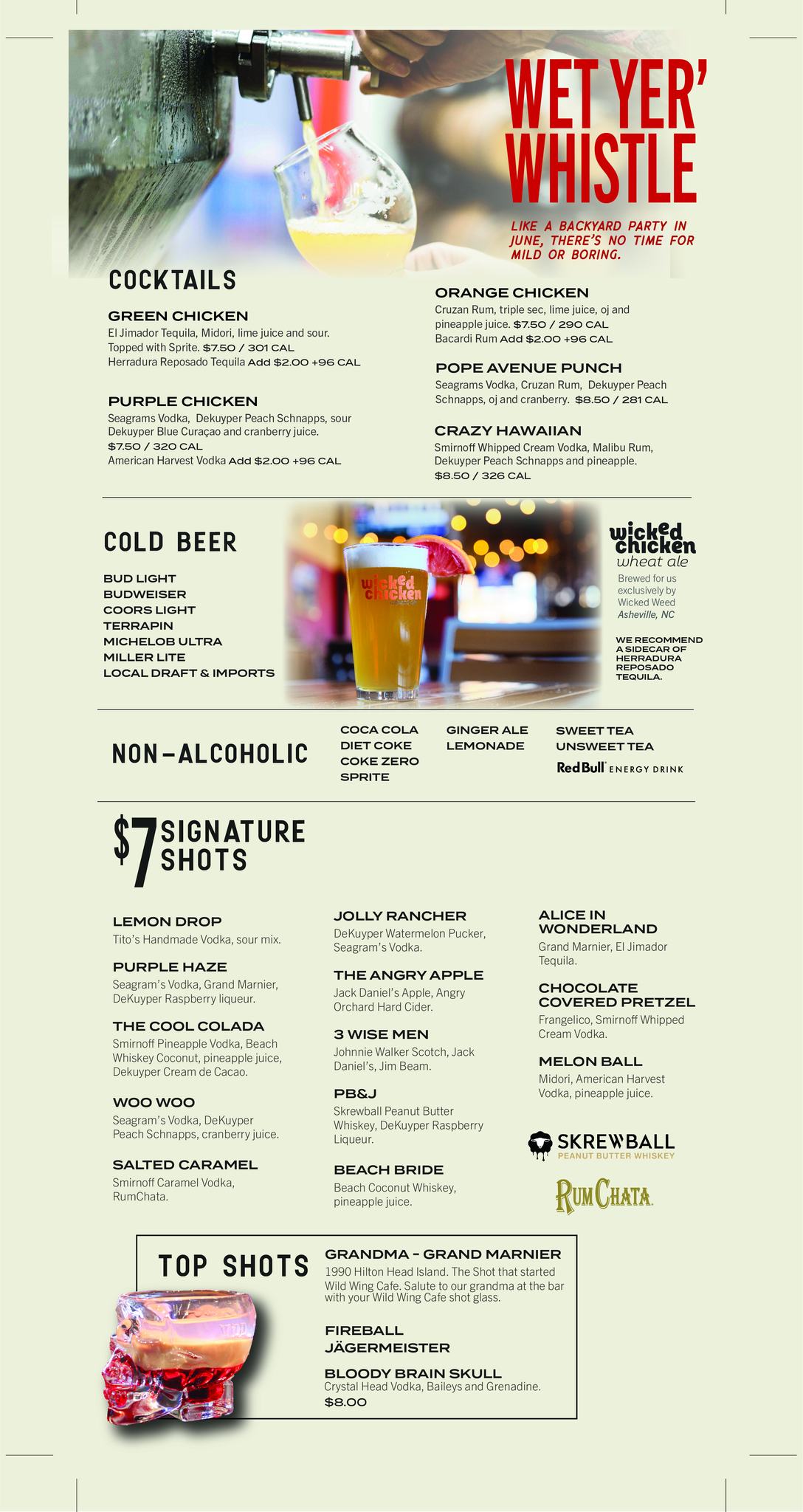 WET YER' WHISTLE

LIKE A BACKYARD PARTY IN JUNE, THERE'S NO TIME FOR MILD OR BORING.

COCKTAILS

GREEN CHICKEN
El Jimador Tequila, Midori, lime juice and sour. Topped with Sprite. $7.50 / 301 CAL
Herradura Reposado Tequila Add $2.00 +96 CAL

PURPLE CHICKEN
Seagrams Vodka, Dekuyper Peach Schnapps, sour Dekuyper Blue Curaçao and cranberry juice. $7.50 / 320 CAL
American Harvest Vodka Add $2.00 +96 CAL

ORANGE CHICKEN
Cruzan Rum, triple sec, lime juice, oj and pineapple juice. $7.50 / 290 CAL
Bacardi Rum Add $2.00 +96 CAL

POPE AVENUE PUNCH
Seagrams Vodka, Cruzan Rum, Dekuyper Peach Schnapps, oj and cranberry. $8.50 / 281 CAL

CRAZY HAWAIIAN
Smirnoff Whipped Cream Vodka, Malibu Rum, Dekuyper Peach Schnapps and pineapple. $8.50 / 326 CAL

COLD BEER

BUD LIGHT
BUDWEISER
COORS LIGHT
TERRAPIN
MICHELOB ULTRA
MILLER LITE
LOCAL DRAFT & IMPORTS

wicked chicken
wicked chicken
wheat ale
Brewed for us exclusively by Wicked Weed
Asheville, NC

WE RECOMMEND A SIDECAR OF HERRADURA REPOSADO TEQUILA.

NON-ALCOHOLIC

COCA COLA
DIET COKE
COKE ZERO
SPRITE

GINGER ALE
LEMONADE

SWEET TEA
UNSWEET TEA
Red Bull ENERGY DRINK

$7 SIGNATURE SHOTS

LEMON DROP
Tito's Handmade Vodka, sour mix.

PURPLE HAZE
Seagram's Vodka, Grand Marnier, DeKuyper Raspberry liqueur.

THE COOL COLADA
Smirnoff Pineapple Vodka, Beach Whiskey Coconut, pineapple juice, Dekuyper Cream de Cacao.

WOO WOO
Seagram's Vodka, DeKuyper Peach Schnapps, cranberry juice.

SALTED CARAMEL
Smirnoff Caramel Vodka, RumChata.

JOLLY RANCHER
DeKuyper Watermelon Pucker, Seagram's Vodka.

THE ANGRY APPLE
Jack Daniel's Apple, Angry Orchard Hard Cider.

3 WISE MEN
Johnnie Walker Scotch, Jack Daniel's, Jim Beam.

PB&J
Skrewball Peanut Butter Whiskey, DeKuyper Raspberry Liqueur.

BEACH BRIDE
Beach Coconut Whiskey, pineapple juice.

ALICE IN WONDERLAND
Grand Marnier, El Jimador Tequila.

CHOCOLATE COVERED PRETZEL
Frangelico, Smirnoff Whipped Cream Vodka.

MELON BALL
Midori, American Harvest Vodka, pineapple juice.

SKREWBALL
PEANUT BUTTER WHISKEY

RUMCHATA

TOP SHOTS

GRANDMA - GRAND MARNIER
1990 Hilton Head Island. The Shot that started Wild Wing Cafe. Salute to our grandma at the bar with your Wild Wing Cafe shot glass.

FIREBALL
JÄGERMEISTER

BLOODY BRAIN SKULL
Crystal Head Vodka, Baileys and Grenadine.
$8.00